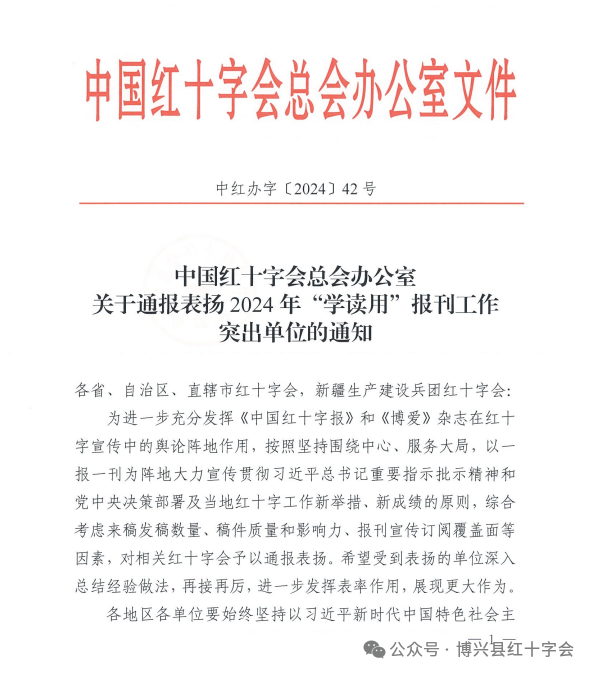 中国红十字会总会办公室文件

中红办字〔2024〕42号

中国红十字会总会办公室
关于通报表扬2024年“学读用”报刊工作
突出单位的通知

各省、自治区、直辖市红十字会，新疆生产建设兵团红十字会：

为进一步充分发挥《中国红十字报》和《博爱》杂志在红十字宣传中的舆论阵地作用，按照坚持围绕中心、服务大局，以一报一刊为阵地大力宣传贯彻习近平总书记重要指示批示精神和党中央决策部署及当地红十字工作新举措、新成绩的原则，综合考虑来稿发稿数量、稿件质量和影响力、报刊宣传订阅覆盖面等因素，对相关红十字会予以通报表扬。希望受到表扬的单位深入总结经验做法，再接再厉，进一步发挥表率作用，展现更大作为。

各地区各单位要始终坚持以习近平新时代中国特色社会主

— 1 —

公众号 · 博兴县红十字会